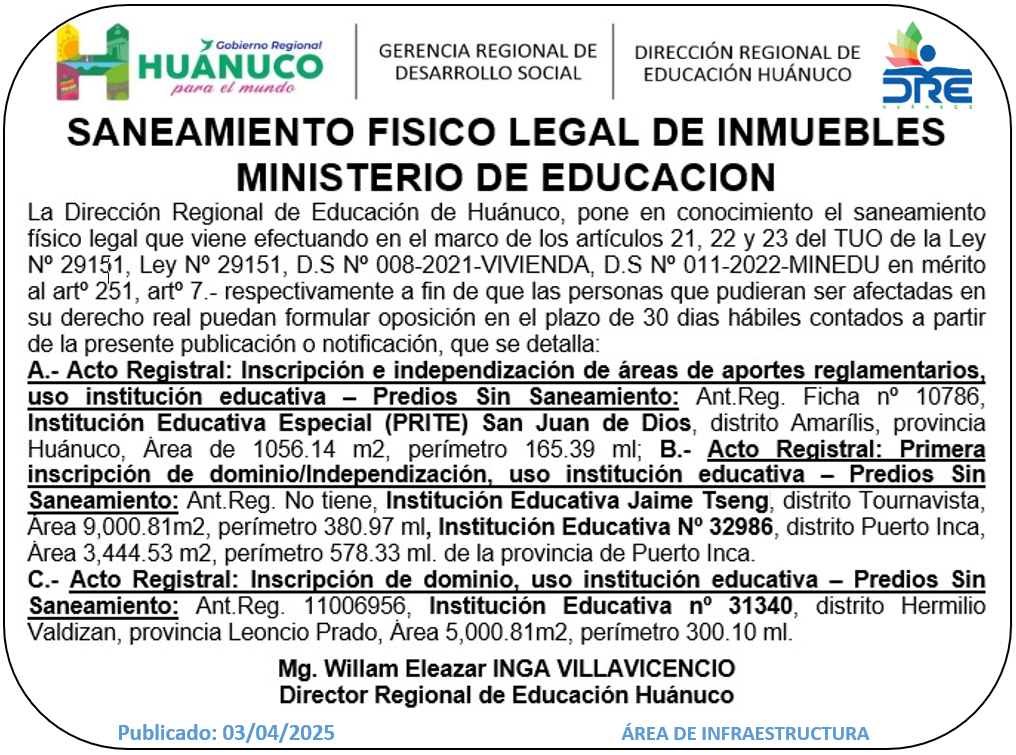 Gobierno Regional
HUÁNUCO
para el mundo

GERENCIA REGIONAL DE DESARROLLO SOCIAL

DIRECCIÓN REGIONAL DE EDUCACIÓN HUÁNUCO

DRE

SANEAMIENTO FISICO LEGAL DE INMUEBLES MINISTERIO DE EDUCACION

La Dirección Regional de Educación de Huánuco, pone en conocimiento el saneamiento físico legal que viene efectuando en el marco de los artículos 21, 22 y 23 del TUO de la Ley Nº 29151, Ley Nº 29151, D.S Nº 008-2021-VIVIENDA, D.S Nº 011-2022-MINEDU en mérito al artº 251, artº 7.- respectivamente a fin de que las personas que pudieran ser afectadas en su derecho real puedan formular oposición en el plazo de 30 dias hábiles contados a partir de la presente publicación o notificación, que se detalla:

A.- Acto Registral: Inscripción e independización de áreas de aportes reglamentarios, uso institución educativa – Predios Sin Saneamiento: Ant.Reg. Ficha nº 10786, Institución Educativa Especial (PRITE) San Juan de Dios, distrito Amarílis, provincia Huánuco, Àrea de 1056.14 m2, perímetro 165.39 ml; B.- Acto Registral: Primera inscripción de dominio/Independización, uso institución educativa – Predios Sin Saneamiento: Ant.Reg. No tiene, Institución Educativa Jaime Tseng, distrito Tournavista, Àrea 9,000.81m2, perímetro 380.97 ml, Institución Educativa Nº 32986, distrito Puerto Inca, Àrea 3,444.53 m2, perímetro 578.33 ml. de la provincia de Puerto Inca.

C.- Acto Registral: Inscripción de dominio, uso institución educativa – Predios Sin Saneamiento: Ant.Reg. 11006956, Institución Educativa nº 31340, distrito Hermilio Valdizan, provincia Leoncio Prado, Àrea 5,000.81m2, perímetro 300.10 ml.

Mg. Willam Eleazar INGA VILLAVICENCIO
Director Regional de Educación Huánuco

Publicado: 03/04/2025

ÁREA DE INFRAESTRUCTURA